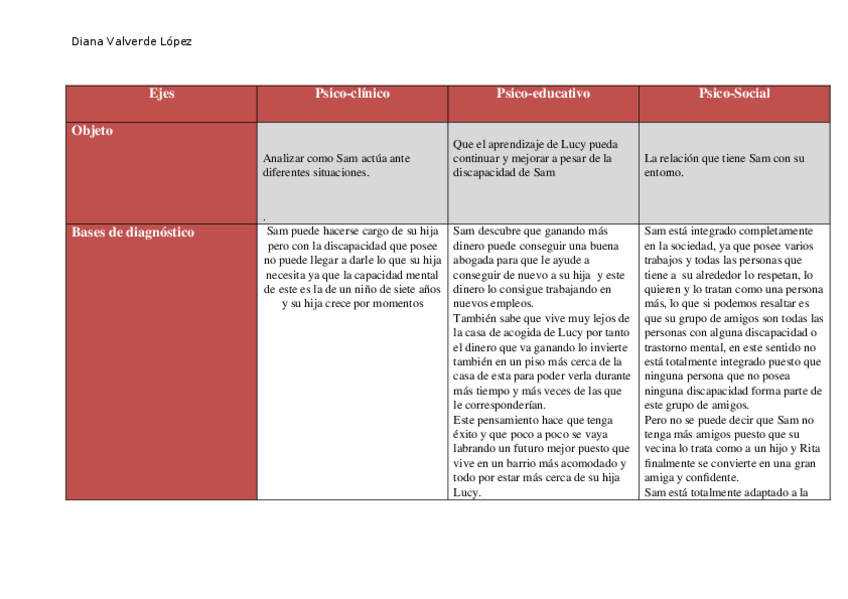 Diana Valverde López

| Ejes | Psico-clínico | Psico-educativo | Psico-Social |
|---|---|---|---|
| Objeto | Analizar como Sam actúa ante diferentes situaciones. . | Que el aprendizaje de Lucy pueda continuar y mejorar a pesar de la discapacidad de Sam | La relación que tiene Sam con su entorno. |
| Bases de diagnóstico | Sam puede hacerse cargo de su hija pero con la discapacidad que posee no puede llegar a darle lo que su hija necesita ya que la capacidad mental de este es la de un niño de siete años y su hija crece por momentos | Sam descubre que ganando más dinero puede conseguir una buena abogada para que le ayude a conseguir de nuevo a su hija y este dinero lo consigue trabajando en nuevos empleos. También sabe que vive muy lejos de la casa de acogida de Lucy por tanto el dinero que va ganando lo invierte también en un piso más cerca de la casa de esta para poder verla durante más tiempo y más veces de las que le corresponderían. Este pensamiento hace que tenga éxito y que poco a poco se vaya labrando un futuro mejor puesto que vive en un barrio más acomodado y todo por estar más cerca de su hija Lucy. | Sam está integrado completamente en la sociedad, ya que posee varios trabajos y todas las personas que tiene a su alrededor lo respetan, lo quieren y lo tratan como una persona más, lo que si podemos resaltar es que su grupo de amigos son todas las personas con alguna discapacidad o trastorno mental, en este sentido no está totalmente integrado puesto que ninguna persona que no posea ninguna discapacidad forma parte de este grupo de amigos. Pero no se puede decir que Sam no tenga más amigos puesto que su vecina lo trata como a un hijo y Rita finalmente se convierte en una gran amiga y confidente. Sam está totalmente adaptado a la |